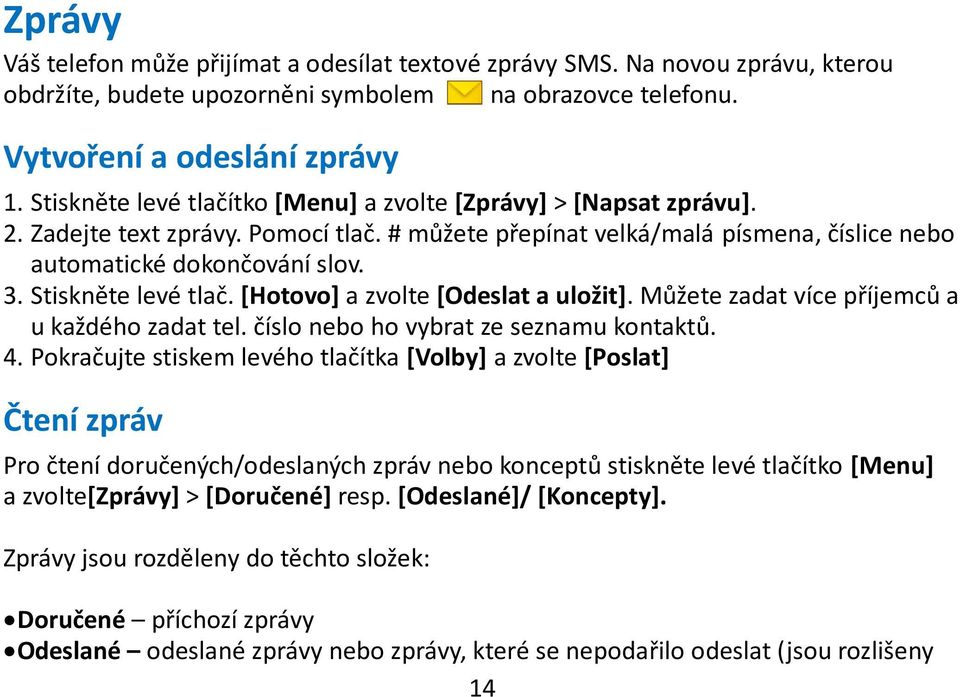 Zprávy

Váš telefon může přijímat a odesílat textové zprávy SMS. Na novou zprávu, kterou obdržíte, budete upozorněni symbolem na obrazovce telefonu.

Vytvoření a odeslání zprávy

1. Stiskněte levé tlačítko [Menu] a zvolte [Zprávy] > [Napsat zprávu].
2. Zadejte text zprávy. Pomocí tlač. # můžete přepínat velká/malá písmena, číslice nebo automatické dokončování slov.
3. Stiskněte levé tlač. [Hotovo] a zvolte [Odeslat a uložit]. Můžete zadat více příjemců a u každého zadat tel. číslo nebo ho vybrat ze seznamu kontaktů.
4. Pokračujte stiskem levého tlačítka [Volby] a zvolte [Poslat]

Čtení zpráv

Pro čtení doručených/odeslaných zpráv nebo konceptů stiskněte levé tlačítko [Menu] a zvolte[Zprávy] > [Doručené] resp. [Odeslané]/ [Koncepty].

Zprávy jsou rozděleny do těchto složek:

•Doručené – příchozí zprávy
•Odeslané – odeslané zprávy nebo zprávy, které se nepodařilo odeslat (jsou rozlišeny

14